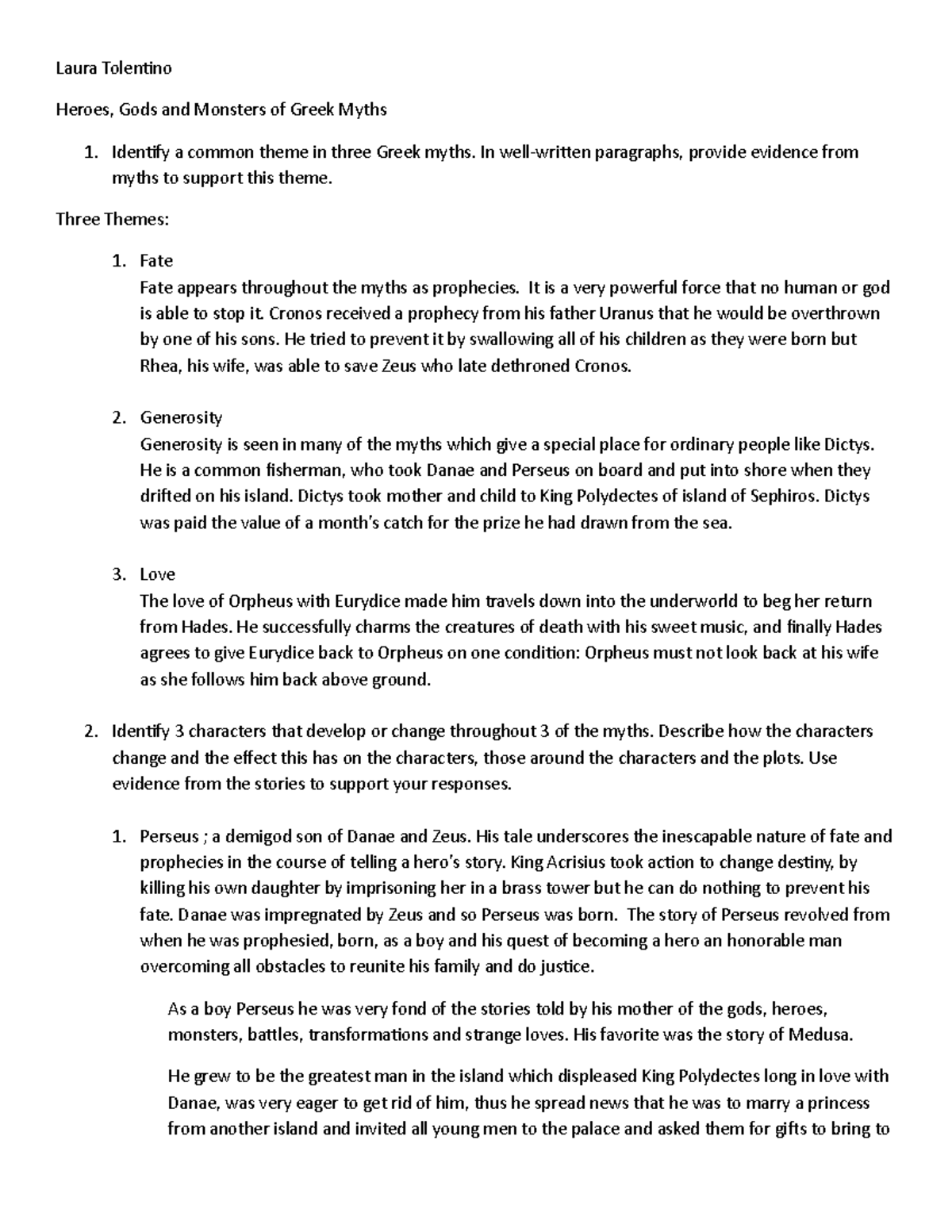 Laura Tolentino

Heroes, Gods and Monsters of Greek Myths

1. Identify a common theme in three Greek myths. In well-written paragraphs, provide evidence from myths to support this theme.

Three Themes:

1. Fate
Fate appears throughout the myths as prophecies. It is a very powerful force that no human or god is able to stop it. Cronos received a prophecy from his father Uranus that he would be overthrown by one of his sons. He tried to prevent it by swallowing all of his children as they were born but Rhea, his wife, was able to save Zeus who late dethroned Cronos.

2. Generosity
Generosity is seen in many of the myths which give a special place for ordinary people like Dictys. He is a common fisherman, who took Danae and Perseus on board and put into shore when they drifted on his island. Dictys took mother and child to King Polydectes of island of Sephiros. Dictys was paid the value of a month's catch for the prize he had drawn from the sea.

3. Love
The love of Orpheus with Eurydice made him travels down into the underworld to beg her return from Hades. He successfully charms the creatures of death with his sweet music, and finally Hades agrees to give Eurydice back to Orpheus on one condition: Orpheus must not look back at his wife as she follows him back above ground.

2. Identify 3 characters that develop or change throughout 3 of the myths. Describe how the characters change and the effect this has on the characters, those around the characters and the plots. Use evidence from the stories to support your responses.

1. Perseus ; a demigod son of Danae and Zeus. His tale underscores the inescapable nature of fate and prophecies in the course of telling a hero's story. King Acrisius took action to change destiny, by killing his own daughter by imprisoning her in a brass tower but he can do nothing to prevent his fate. Danae was impregnated by Zeus and so Perseus was born. The story of Perseus revolved from when he was prophesied, born, as a boy and his quest of becoming a hero an honorable man overcoming all obstacles to reunite his family and do justice.

As a boy Perseus he was very fond of the stories told by his mother of the gods, heroes, monsters, battles, transformations and strange loves. His favorite was the story of Medusa.

He grew to be the greatest man in the island which displeased King Polydectes long in love with Danae, was very eager to get rid of him, thus he spread news that he was to marry a princess from another island and invited all young men to the palace and asked them for gifts to bring to